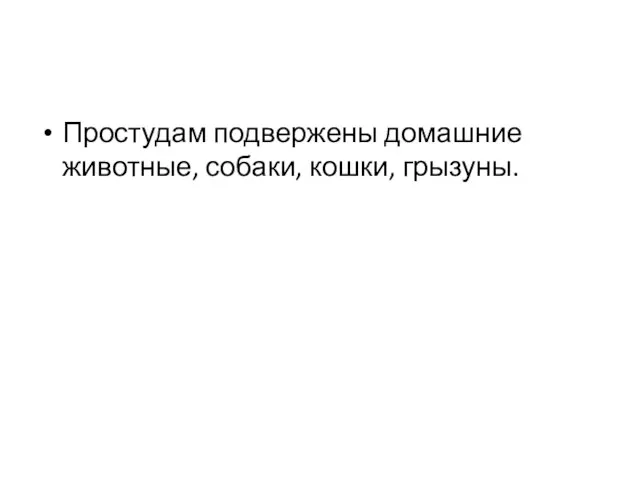 • Простудам подвержены домашние животные, собаки, кошки, грызуны.